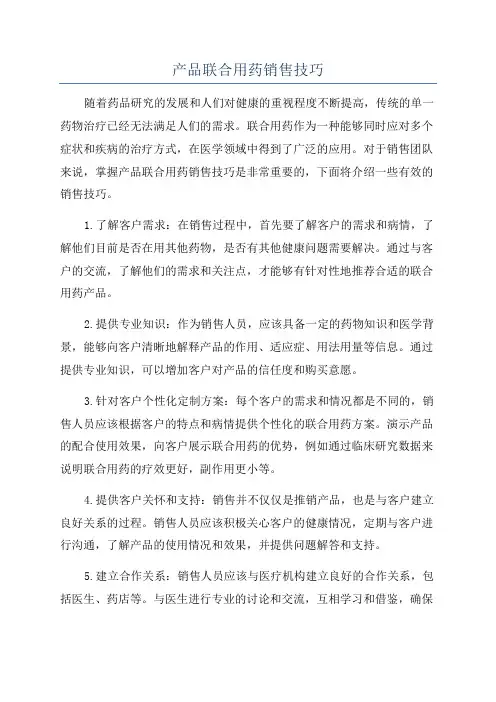 产品联合用药销售技巧

随着药品研究的发展和人们对健康的重视程度不断提高，传统的单一药物治疗已经无法满足人们的需求。联合用药作为一种能够同时应对多个症状和疾病的治疗方式，在医学领域中得到了广泛的应用。对于销售团队来说，掌握产品联合用药销售技巧是非常重要的，下面将介绍一些有效的销售技巧。

1.了解客户需求：在销售过程中，首先要了解客户的需求和病情，了解他们目前是否在用其他药物，是否有其他健康问题需要解决。通过与客户的交流，了解他们的需求和关注点，才能够有针对性地推荐合适的联合用药产品。

2.提供专业知识：作为销售人员，应该具备一定的药物知识和医学背景，能够向客户清晰地解释产品的作用、适应症、用法用量等信息。通过提供专业知识，可以增加客户对产品的信任度和购买意愿。

3.针对客户个性化定制方案：每个客户的需求和情况都是不同的，销售人员应该根据客户的特点和病情提供个性化的联合用药方案。演示产品的配合使用效果，向客户展示联合用药的优势，例如通过临床研究数据来说明联合用药的疗效更好，副作用更小等。

4.提供客户关怀和支持：销售并不仅仅是推销产品，也是与客户建立良好关系的过程。销售人员应该积极关心客户的健康情况，定期与客户进行沟通，了解产品的使用情况和效果，并提供问题解答和支持。

5.建立合作关系：销售人员应该与医疗机构建立良好的合作关系，包括医生、药店等。与医生进行专业的讨论和交流，互相学习和借鉴，确保